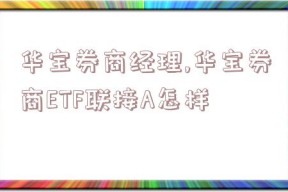 华宝券商经理,华宝券商ETF联接A怎样